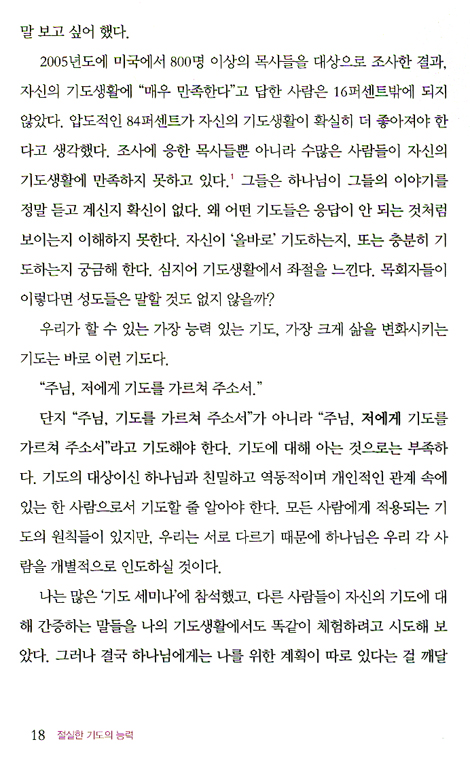 말 보고 싶어 했다.

2005년도에 미국에서 800명 이상의 목사들을 대상으로 조사한 결과, 자신의 기도생활에 "매우 만족한다"고 답한 사람은 16퍼센트밖에 되지 않았다. 압도적인 84퍼센트가 자신의 기도생활이 확실히 더 좋아져야 한다고 생각했다. 조사에 응한 목사들뿐 아니라 수많은 사람들이 자신의 기도생활에 만족하지 못하고 있다.$^1$ 그들은 하나님이 그들의 이야기를 정말 듣고 계신지 확신이 없다. 왜 어떤 기도들은 응답이 안 되는 것처럼 보이는지 이해하지 못한다. 자신이 '올바로' 기도하는지, 또는 충분히 기도하는지 궁금해 한다. 심지어 기도생활에서 좌절을 느낀다. 목회자들이 이렇다면 성도들은 말할 것도 없지 않을까?

우리가 할 수 있는 가장 능력 있는 기도, 가장 크게 삶을 변화시키는 기도는 바로 이런 기도다.

"주님, 저에게 기도를 가르쳐 주소서."

단지 "주님, 기도를 가르쳐 주소서"가 아니라 "주님, 저에게 기도를 가르쳐 주소서"라고 기도해야 한다. 기도에 대해 아는 것으로는 부족하다. 기도의 대상이신 하나님과 친밀하고 역동적이며 개인적인 관계 속에 있는 한 사람으로서 기도할 줄 알아야 한다. 모든 사람에게 적용되는 기도의 원칙들이 있지만, 우리는 서로 다르기 때문에 하나님은 우리 각 사람을 개별적으로 인도하실 것이다.

나는 많은 '기도 세미나'에 참석했고, 다른 사람들이 자신의 기도에 대해 간증하는 말들을 나의 기도생활에서도 똑같이 체험하려고 시도해 보았다. 그러나 결국 하나님에게는 나를 위한 계획이 따로 있다는 걸 깨달

18 절실한 기도의 능력